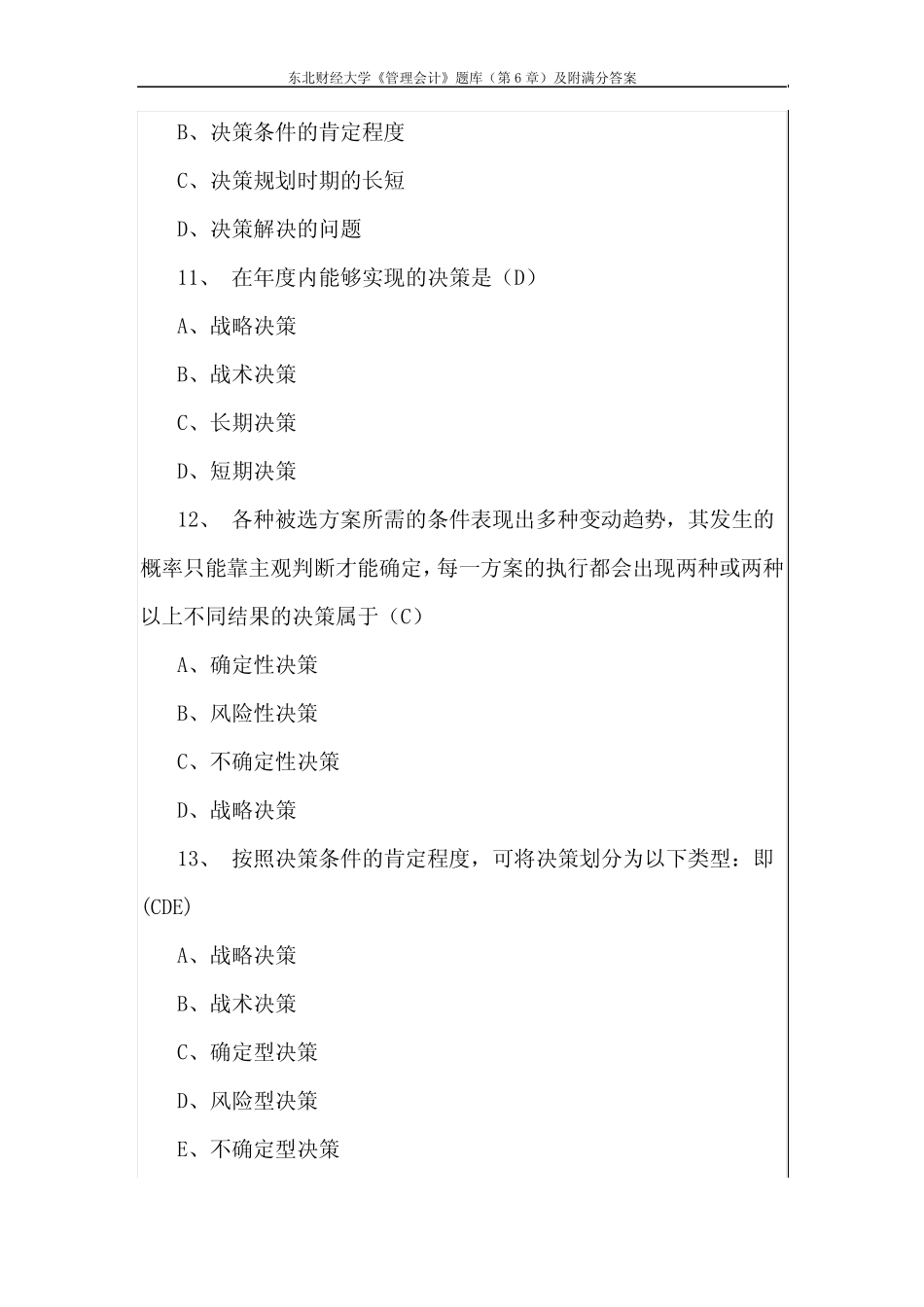 东北财经大学《管理会计》题库（第6章）及附满分答案

B、决策条件的肯定程度

C、决策规划时期的长短

D、决策解决的问题

11、 在年度内能够实现的决策是（D）

A、战略决策

B、战术决策

C、长期决策

D、短期决策

12、 各种被选方案所需的条件表现出多种变动趋势，其发生的概率只能靠主观判断才能确定，每一方案的执行都会出现两种或两种以上不同结果的决策属于（C）

A、确定性决策

B、风险性决策

C、不确定性决策

D、战略决策

13、 按照决策条件的肯定程度，可将决策划分为以下类型：即(CDE)

A、战略决策

B、战术决策

C、确定型决策

D、风险型决策

E、不确定型决策